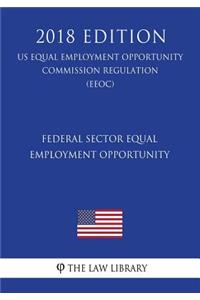 2018 EDITION
US EQUAL EMPLOYMENT OPPORTUNITY COMMISSION REGULATION (EEOC)

FEDERAL SECTOR EQUAL EMPLOYMENT OPPORTUNITY

φ THE LAW LIBRARY